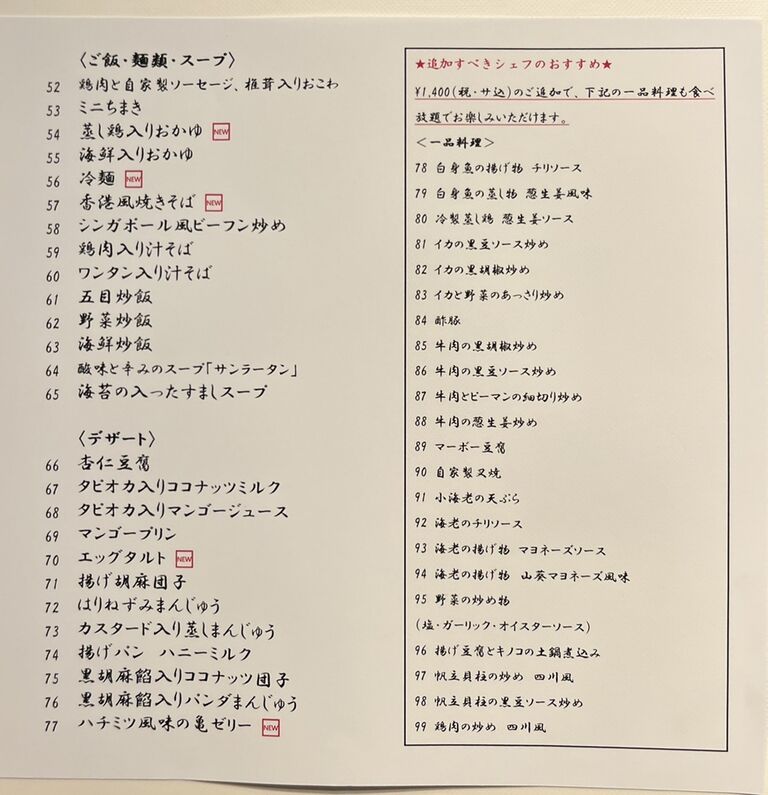 〈ご飯・麺類・スープ〉
52 鶏肉と自家製ソーセージ、椎茸入りおこわ
53 ミニちまき
54 蒸し鶏入りおかゆ NEW
55 海鮮入りおかゆ
56 冷麺 NEW
57 香港風焼きそば NEW
58 シンガポール風ビーフン炒め
59 鶏肉入り汁そば
60 ワンタン入り汁そば
61 五目炒飯
62 野菜炒飯
63 海鮮炒飯
64 酸味と辛みのスープ「サンラータン」
65 海苔の入ったすましスープ

〈デザート〉
66 杏仁豆腐
67 タピオカ入りココナッツミルク
68 タピオカ入りマンゴージュース
69 マンゴープリン
70 エッグタルト NEW
71 揚げ胡麻団子
72 はりねずみまんじゅう
73 カスタード入り蒸しまんじゅう
74 揚げパン ハニーミルク
75 黒胡麻餡入りココナッツ団子
76 黒胡麻餡入りパンダまんじゅう
77 ハチミツ風味の亀ゼリー NEW

★追加すべきシェフのおすすめ★
¥1,400(税・サ込)のご追加で、下記の一品料理も食べ放題でお楽しみいただけます。
<一品料理>
78 白身魚の揚げ物 チリソース
79 白身魚の蒸し物 葱生姜風味
80 冷製蒸し鶏 葱生姜ソース
81 イカの黒豆ソース炒め
82 イカの黒胡椒炒め
83 イカと野菜のあっさり炒め
84 酢豚
85 牛肉の黒胡椒炒め
86 牛肉の黒豆ソース炒め
87 牛肉とピーマンの細切り炒め
88 牛肉の葱生姜炒め
89 マーボー豆腐
90 自家製叉焼
91 小海老の天ぷら
92 海老のチリソース
93 海老の揚げ物 マヨネーズソース
94 海老の揚げ物 山葵マヨネーズ風味
95 野菜の炒め物
(塩・ガーリック・オイスターソース)
96 揚げ豆腐とキノコの土鍋煮込み
97 帆立貝柱の炒め 四川風
98 帆立貝柱の黒豆ソース炒め
99 鶏肉の炒め 四川風